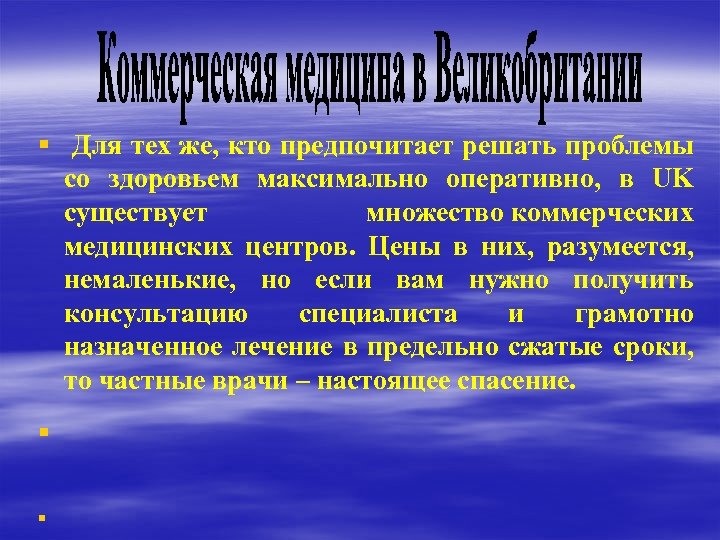 Коммерческая медицина в Великобритании

Для тех же, кто предпочитает решать проблемы со здоровьем максимально оперативно, в UK существует множество коммерческих медицинских центров. Цены в них, разумеется, немаленькие, но если вам нужно получить консультацию специалиста и грамотно назначенное лечение в предельно сжатые сроки, то частные врачи – настоящее спасение.